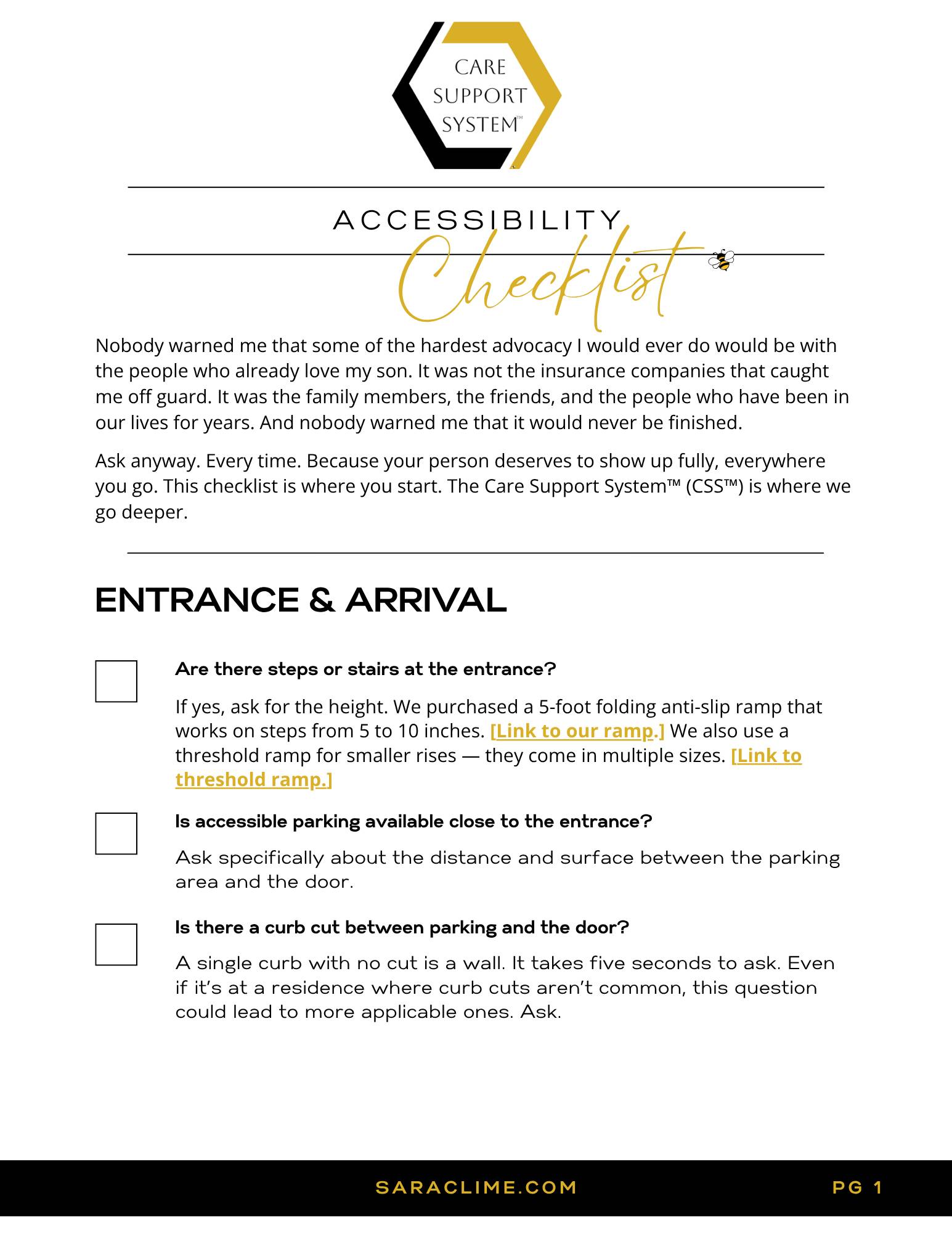 CARE SUPPORT SYSTEM™

ACCESSIBILITY Checklist

Nobody warned me that some of the hardest advocacy I would ever do would be with the people who already love my son. It was not the insurance companies that caught me off guard. It was the family members, the friends, and the people who have been in our lives for years. And nobody warned me that it would never be finished.

Ask anyway. Every time. Because your person deserves to show up fully, everywhere you go. This checklist is where you start. The Care Support System™ (CSS™) is where we go deeper.

ENTRANCE & ARRIVAL

Are there steps or stairs at the entrance?

If yes, ask for the height. We purchased a 5-foot folding anti-slip ramp that works on steps from 5 to 10 inches. [Link to our ramp.] We also use a threshold ramp for smaller rises — they come in multiple sizes. [Link to threshold ramp.]

Is accessible parking available close to the entrance?

Ask specifically about the distance and surface between the parking area and the door.

Is there a curb cut between parking and the door?

A single curb with no cut is a wall. It takes five seconds to ask. Even if it's at a residence where curb cuts aren't common, this question could lead to more applicable ones. Ask.

SARACLIME.COM

PG 1